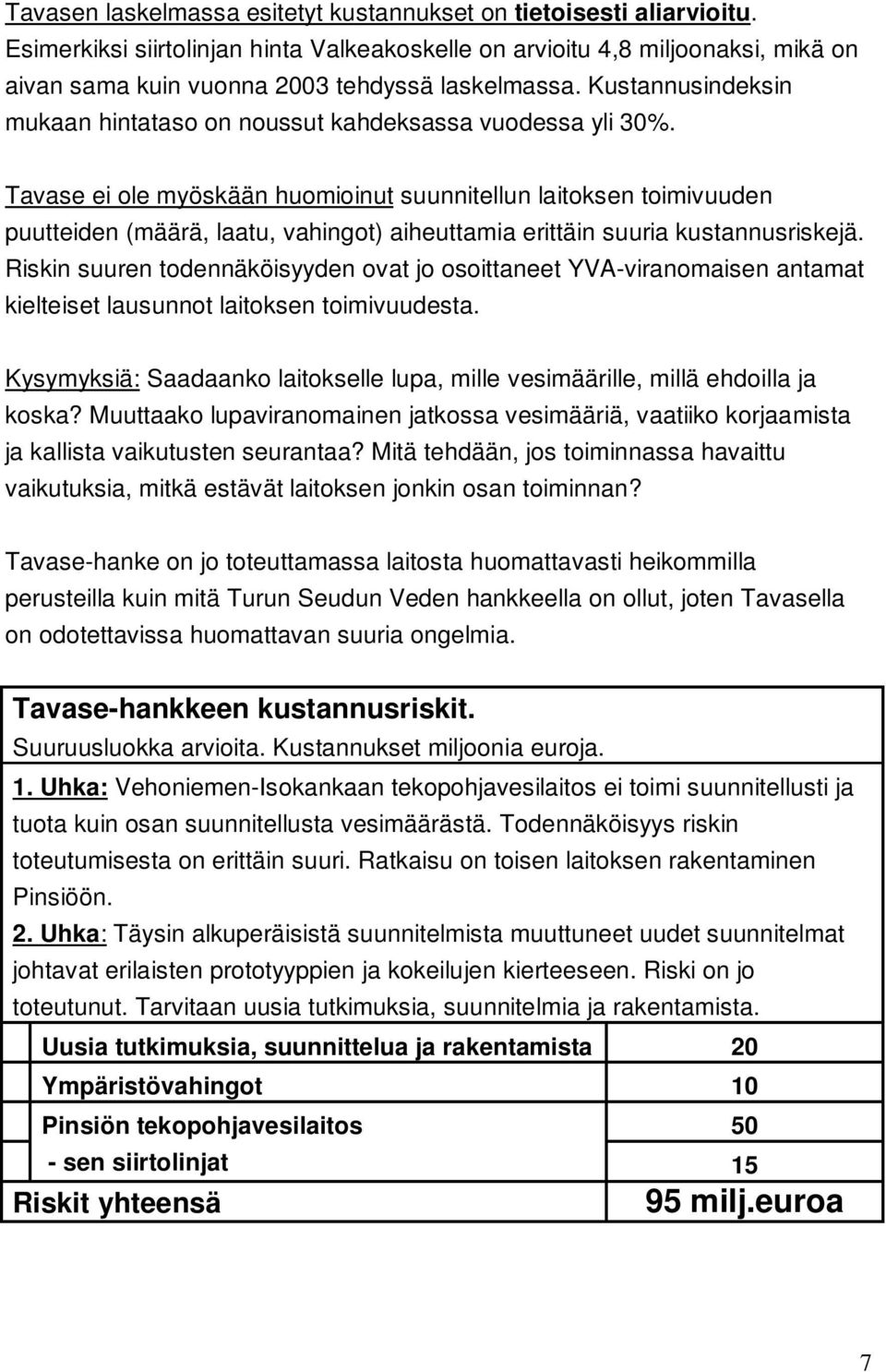 Tavasen laskelmassa esitetyt kustannukset on tietoisesti aliarvioitu. Esimerkiksi siirtolinjan hinta Valkeakoskelle on arvioitu 4,8 miljoonaksi, mikä on aivan sama kuin vuonna 2003 tehdyssä laskelmassa. Kustannusindeksin mukaan hintataso on noussut kahdeksassa vuodessa yli 30%.

Tavase ei ole myöskään huomioinut suunnitellun laitoksen toimivuuden puutteiden (määrä, laatu, vahingot) aiheuttamia erittäin suuria kustannusriskejä. Riskin suuren todennäköisyyden ovat jo osoittaneet YVA-viranomaisen antamat kielteiset lausunnot laitoksen toimivuudesta.

Kysymyksiä: Saadaanko laitokselle lupa, mille vesimäärille, millä ehdoilla ja koska? Muuttaako lupaviranomainen jatkossa vesimääriä, vaatiiko korjaamista ja kallista vaikutusten seurantaa? Mitä tehdään, jos toiminnassa havaittu vaikutuksia, mitkä estävät laitoksen jonkin osan toiminnan?

Tavase-hanke on jo toteuttamassa laitosta huomattavasti heikommilla perusteilla kuin mitä Turun Seudun Veden hankkeella on ollut, joten Tavasella on odotettavissa huomattavan suuria ongelmia.

Tavase-hankkeen kustannusriskit.
Suuruusluokka arvioita. Kustannukset miljoonia euroja.
1. Uhka: Vehoniemen-Isokankaan tekopohjavesilaitos ei toimi suunnitellusti ja tuota kuin osan suunnitellusta vesimäärästä. Todennäköisyys riskin toteutumisesta on erittäin suuri. Ratkaisu on toisen laitoksen rakentaminen Pinsiöön.
2. Uhka: Täysin alkuperäisistä suunnitelmista muuttuneet uudet suunnitelmat johtavat erilaisten prototyyppien ja kokeilujen kierteeseen. Riski on jo toteutunut. Tarvitaan uusia tutkimuksia, suunnitelmia ja rakentamista.

| | |
|---|---|
| Uusia tutkimuksia, suunnittelua ja rakentamista | 20 |
| Ympäristövahingot | 10 |
| Pinsiön tekopohjavesilaitos | 50 |
| - sen siirtolinjat | 15 |
| Riskit yhteensä | 95 milj.euroa |

7